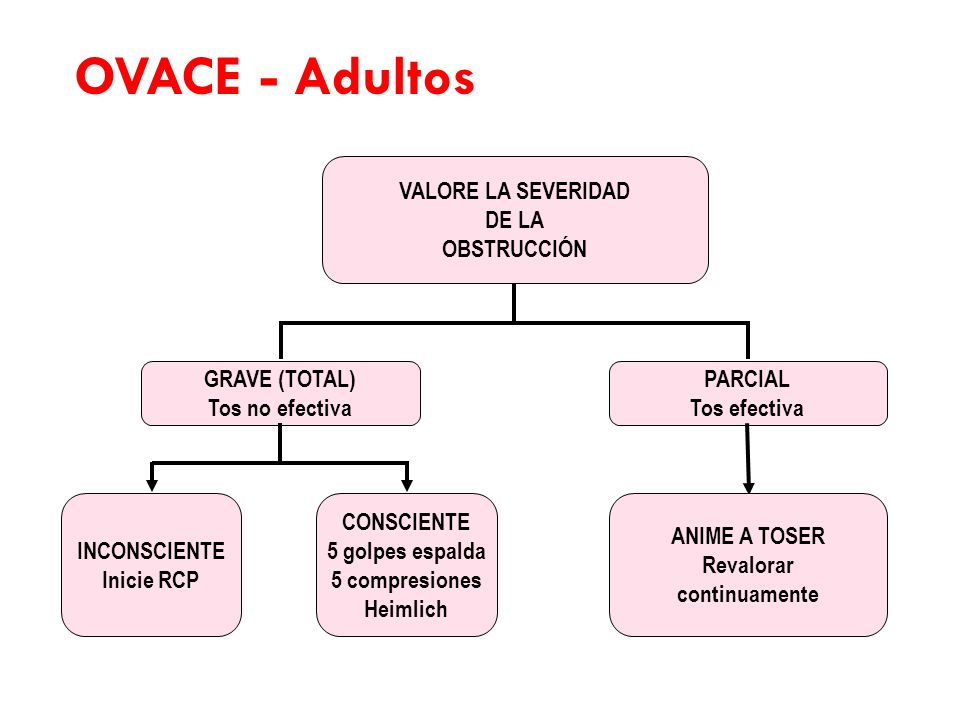 OVACE - Adultos

VALORE LA SEVERIDAD
DE LA
OBSTRUCCIÓN

GRAVE (TOTAL)
Tos no efectiva

PARCIAL
Tos efectiva

INCONSCIENTE
Inicie RCP

CONSCIENTE
5 golpes espalda
5 compresiones
Heimlich

ANIME A TOSER
Revalorar
continuamente